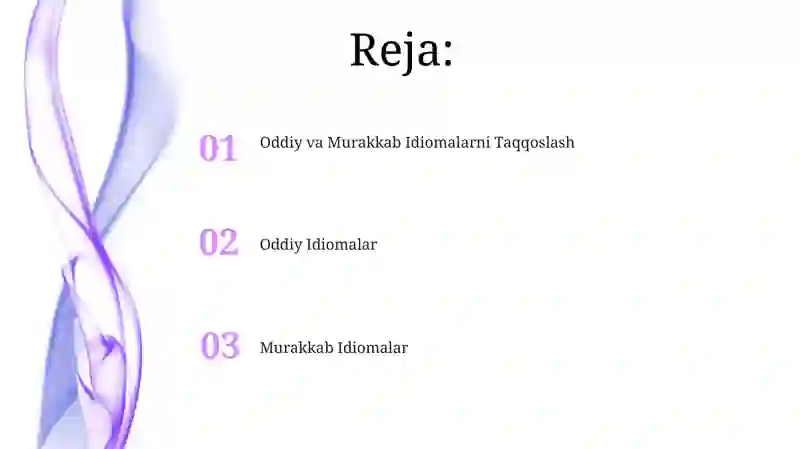 Reja:

01 Oddiy va Murakkab Idiomalarni Taqqoslash

02 Oddiy Idiomalar

03 Murakkab Idiomalar